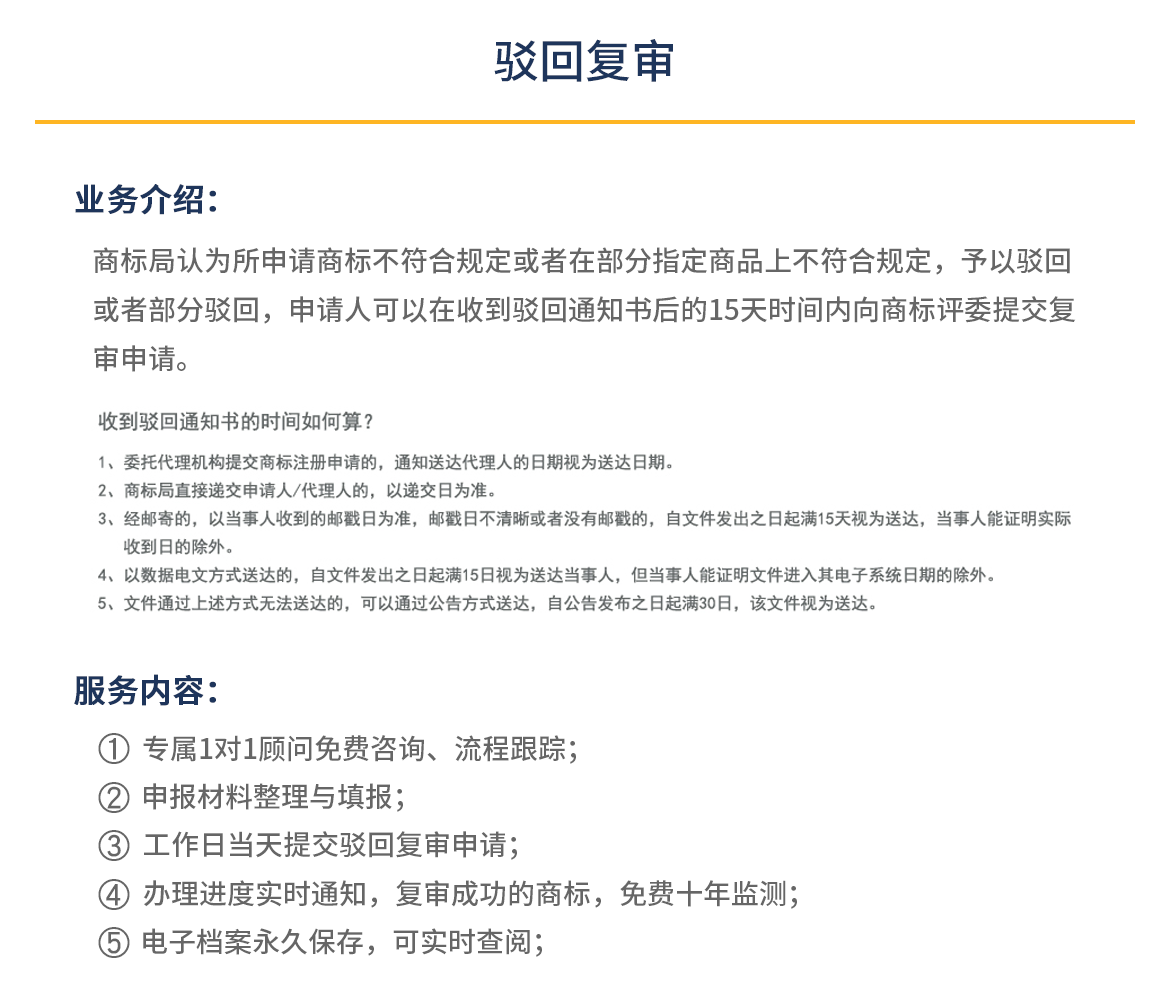 驳回复审

业务介绍：

商标局认为所申请商标不符合规定或者在部分指定商品上不符合规定，予以驳回或者部分驳回，申请人可以在收到驳回通知书后的15天时间内向商标评委提交复审申请。

收到驳回通知书的时间如何算？

1、委托代理机构提交商标注册申请的，通知送达代理人的日期视为送达日期。
2、商标局直接递交申请人/代理人的，以递交日为准。
3、经邮寄的，以当事人收到的邮戳日为准，邮戳日不清晰或者没有邮戳的，自文件发出之日起满15天视为送达，当事人能证明实际收到日的除外。
4、以数据电文方式送达的，自文件发出之日起满15日视为送达当事人，但当事人能证明文件进入其电子系统日期的除外。
5、文件通过上述方式无法送达的，可以通过公告方式送达，自公告发布之日起满30日，该文件视为送达。

服务内容：

① 专属1对1顾问免费咨询、流程跟踪；
② 申报材料整理与填报；
③ 工作日当天提交驳回复审申请；
④ 办理进度实时通知，复审成功的商标，免费十年监测；
⑤ 电子档案永久保存，可实时查阅；